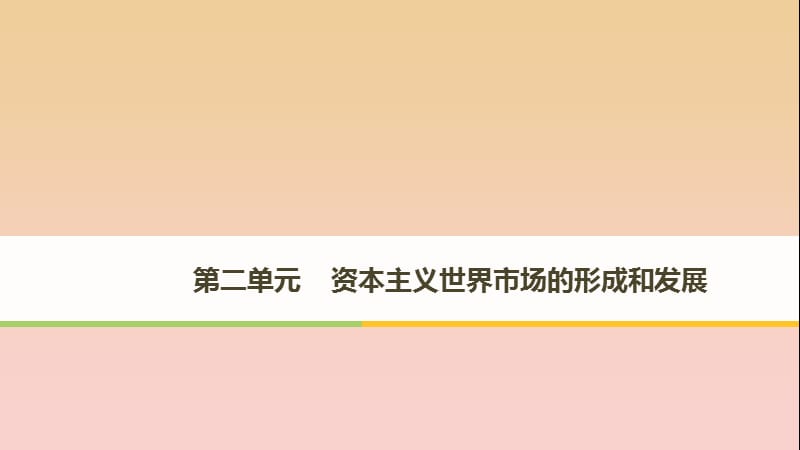 第二单元　资本主义世界市场的形成和发展